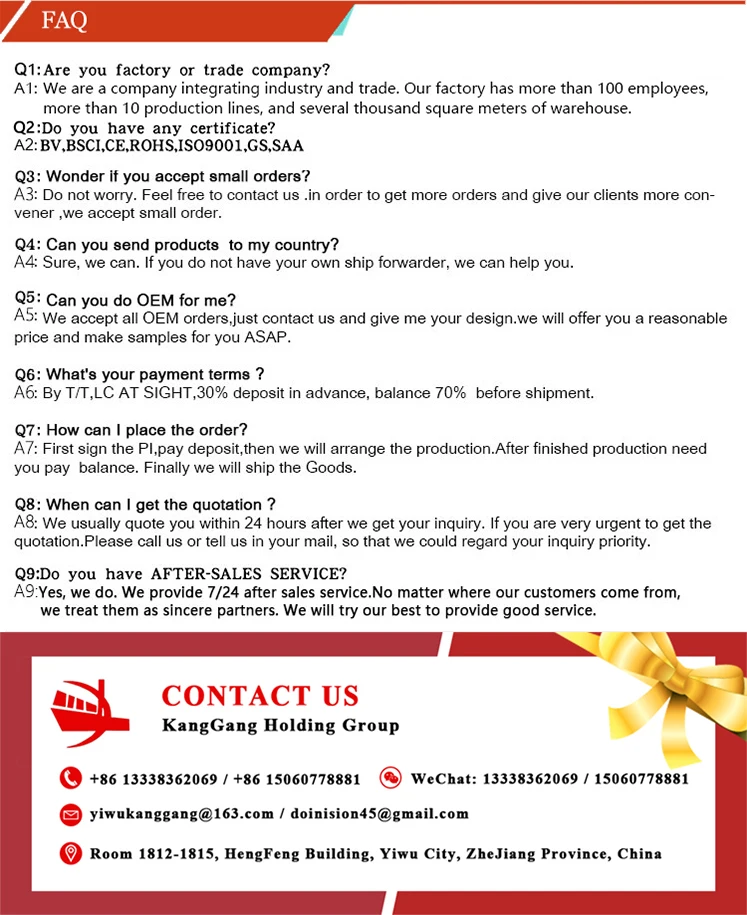 FAQ

Q1: Are you factory or trade company?
A1: We are a company integrating industry and trade. Our factory has more than 100 employees, more than 10 production lines, and several thousand square meters of warehouse.

Q2: Do you have any certificate?
A2: BV,BSCI,CE,ROHS,ISO9001,GS,SAA

Q3: Wonder if you accept small orders?
A3: Do not worry. Feel free to contact us .in order to get more orders and give our clients more convener ,we accept small order.

Q4: Can you send products to my country?
A4: Sure, we can. If you do not have your own ship forwarder, we can help you.

Q5: Can you do OEM for me?
A5: We accept all OEM orders,just contact us and give me your design.we will offer you a reasonable price and make samples for you ASAP.

Q6: What's your payment terms ?
A6: By T/T,LC AT SIGHT,30% deposit in advance, balance 70% before shipment.

Q7: How can I place the order?
A7: First sign the PI,pay deposit,then we will arrange the production.After finished production need you pay balance. Finally we will ship the Goods.

Q8: When can I get the quotation ?
A8: We usually quote you within 24 hours after we get your inquiry. If you are very urgent to get the quotation.Please call us or tell us in your mail, so that we could regard your inquiry priority.

Q9: Do you have AFTER-SALES SERVICE?
A9: Yes, we do. We provide 7/24 after sales service.No matter where our customers come from, we treat them as sincere partners. We will try our best to provide good service.

CONTACT US
KangGang Holding Group

+86 13338362069 / +86 15060778881
WeChat: 13338362069 / 15060778881
yiwukanggang@163.com / doinision45@gmail.com
Room 1812-1815, HengFeng Building, Yiwu City, ZheJiang Province, China